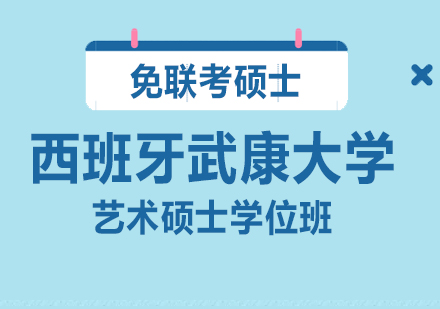 免联考硕士

西班牙武康大学

艺术硕士学位班